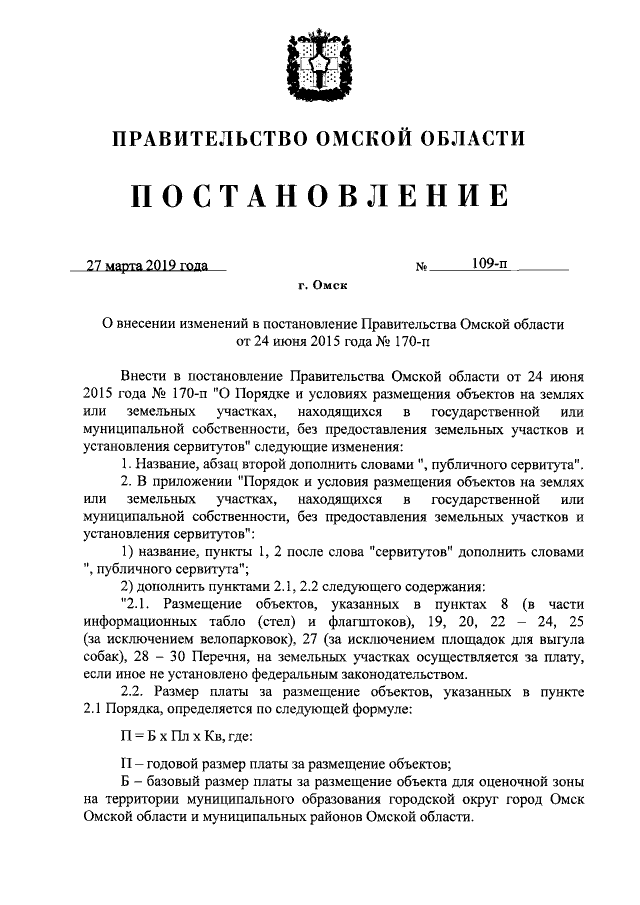 ПРАВИТЕЛЬСТВО ОМСКОЙ ОБЛАСТИ

ПОСТАНОВЛЕНИЕ

27 марта 2019 года № 109-п

г. Омск

О внесении изменений в постановление Правительства Омской области от 24 июня 2015 года № 170-п

Внести в постановление Правительства Омской области от 24 июня 2015 года № 170-п "О Порядке и условиях размещения объектов на землях или земельных участках, находящихся в государственной или муниципальной собственности, без предоставления земельных участков и установления сервитутов" следующие изменения:

1. Название, абзац второй дополнить словами ", публичного сервитута".

2. В приложении "Порядок и условия размещения объектов на землях или земельных участках, находящихся в государственной или муниципальной собственности, без предоставления земельных участков и установления сервитутов":

1) название, пункты 1, 2 после слова "сервитутов" дополнить словами ", публичного сервитута";

2) дополнить пунктами 2.1, 2.2 следующего содержания:

"2.1. Размещение объектов, указанных в пунктах 8 (в части информационных табло (стел) и флагштоков), 19, 20, 22 – 24, 25 (за исключением велопарковок), 27 (за исключением площадок для выгула собак), 28 – 30 Перечня, на земельных участках осуществляется за плату, если иное не установлено федеральным законодательством.

2.2. Размер платы за размещение объектов, указанных в пункте 2.1 Порядка, определяется по следующей формуле:

П = Б х Пл х Кв, где:

П – годовой размер платы за размещение объектов;

Б – базовый размер платы за размещение объекта для оценочной зоны на территории муниципального образования городской округ город Омск Омской области и муниципальных районов Омской области.